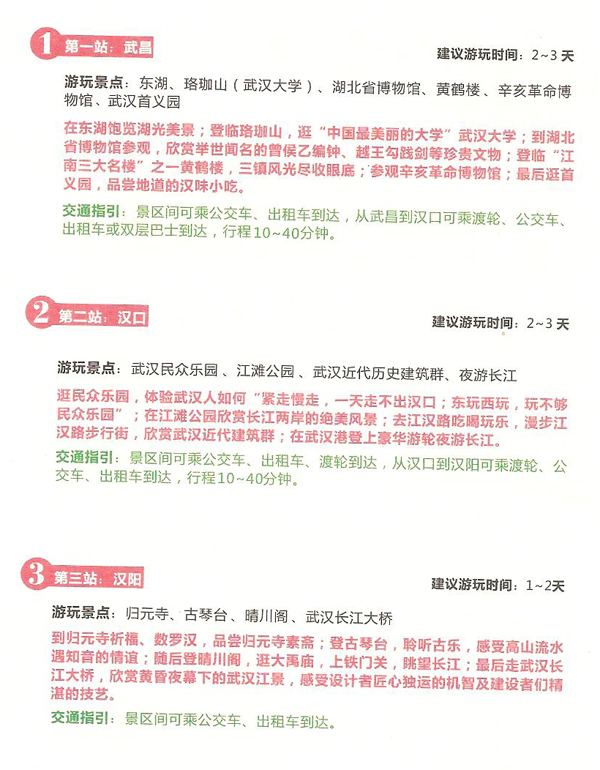 1 第一站：武昌

建议游玩时间：2~3 天

游玩景点：东湖、珞珈山（武汉大学）、湖北省博物馆、黄鹤楼、辛亥革命博物馆、武汉首义园

在东湖饱览湖光美景；登临珞珈山，逛“中国最美丽的大学”武汉大学；到湖北省博物馆参观，欣赏举世闻名的曾侯乙编钟、越王勾践剑等珍贵文物；登临“江南三大名楼”之一黄鹤楼，三镇风光尽收眼底；参观辛亥革命博物馆；最后逛首义园，品尝地道的汉味小吃。

交通指引：景区间可乘公交车、出租车到达，从武昌到汉口可乘渡轮、公交车、出租车或双层巴士到达，行程10~40分钟。

2 第二站：汉口

建议游玩时间：2~3 天

游玩景点：武汉民众乐园、江滩公园、武汉近代历史建筑群、夜游长江

逛民众乐园，体验武汉人如何“紧走慢走，一天走不出汉口；东玩西玩，玩不够民众乐园”；在江滩公园欣赏长江两岸的绝美风景；去江汉路吃喝玩乐，漫步江汉路步行街，欣赏武汉近代建筑群；在武汉港登上豪华游轮夜游长江。

交通指引：景区间可乘公交车、出租车、渡轮到达，从汉口到汉阳可乘渡轮、公交车、出租车到达，行程10~40分钟。

3 第三站：汉阳

建议游玩时间：1~2天

游玩景点：归元寺、古琴台、晴川阁、武汉长江大桥

到归元寺祈福、数罗汉，品尝归元寺素斋；登古琴台，聆听古乐，感受高山流水遇知音的情谊；随后登晴川阁，逛大禹庙，上铁门关，眺望长江；最后走武汉长江大桥，欣赏黄昏夜幕下的武汉江景，感受设计者匠心独运的机智及建设者们精湛的技艺。

交通指引：景区间可乘公交车、出租车到达。